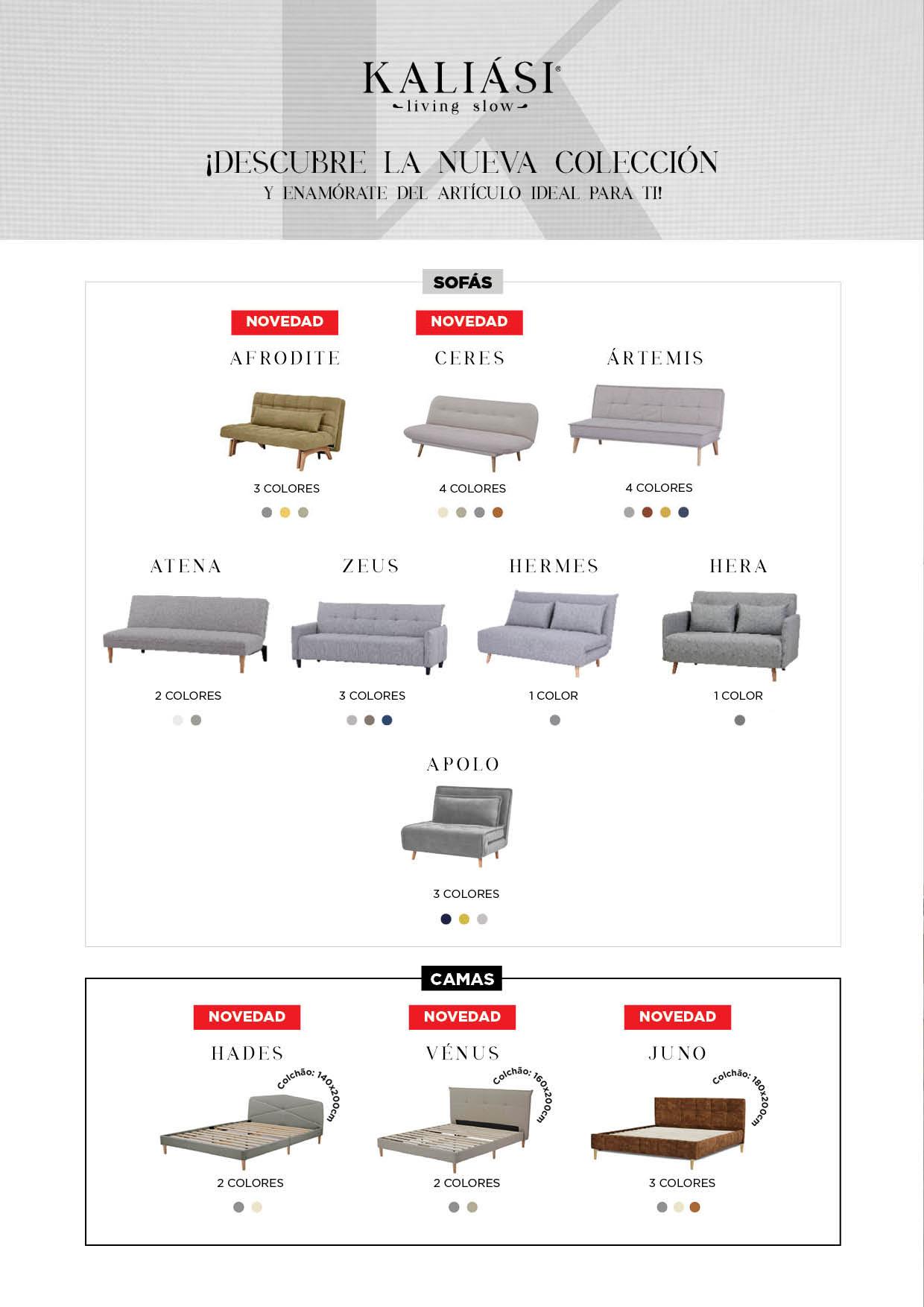 KALIÁSI®
living slow

¡DESCUBRE LA NUEVA COLECCIÓN
Y ENAMÓRATE DEL ARTÍCULO IDEAL PARA TI!

SOFÁS

NOVEDAD
AFRODITE
3 COLORES

NOVEDAD
CERES
4 COLORES

ÁRTEMIS
4 COLORES

ATENA
2 COLORES

ZEUS
3 COLORES

HERMES
1 COLOR

HERA
1 COLOR

APOLO
3 COLORES

CAMAS

NOVEDAD
HADES
Colchão: 140x200cm
2 COLORES

NOVEDAD
VÉNUS
Colchão: 160x200cm
2 COLORES

NOVEDAD
JUNO
Colchão: 180x200cm
3 COLORES